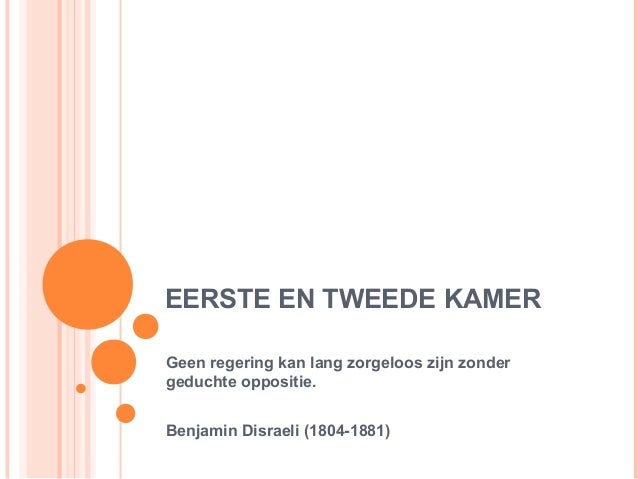 EERSTE EN TWEEDE KAMER

Geen regering kan lang zorgeloos zijn zonder geduchte oppositie.

Benjamin Disraeli (1804-1881)